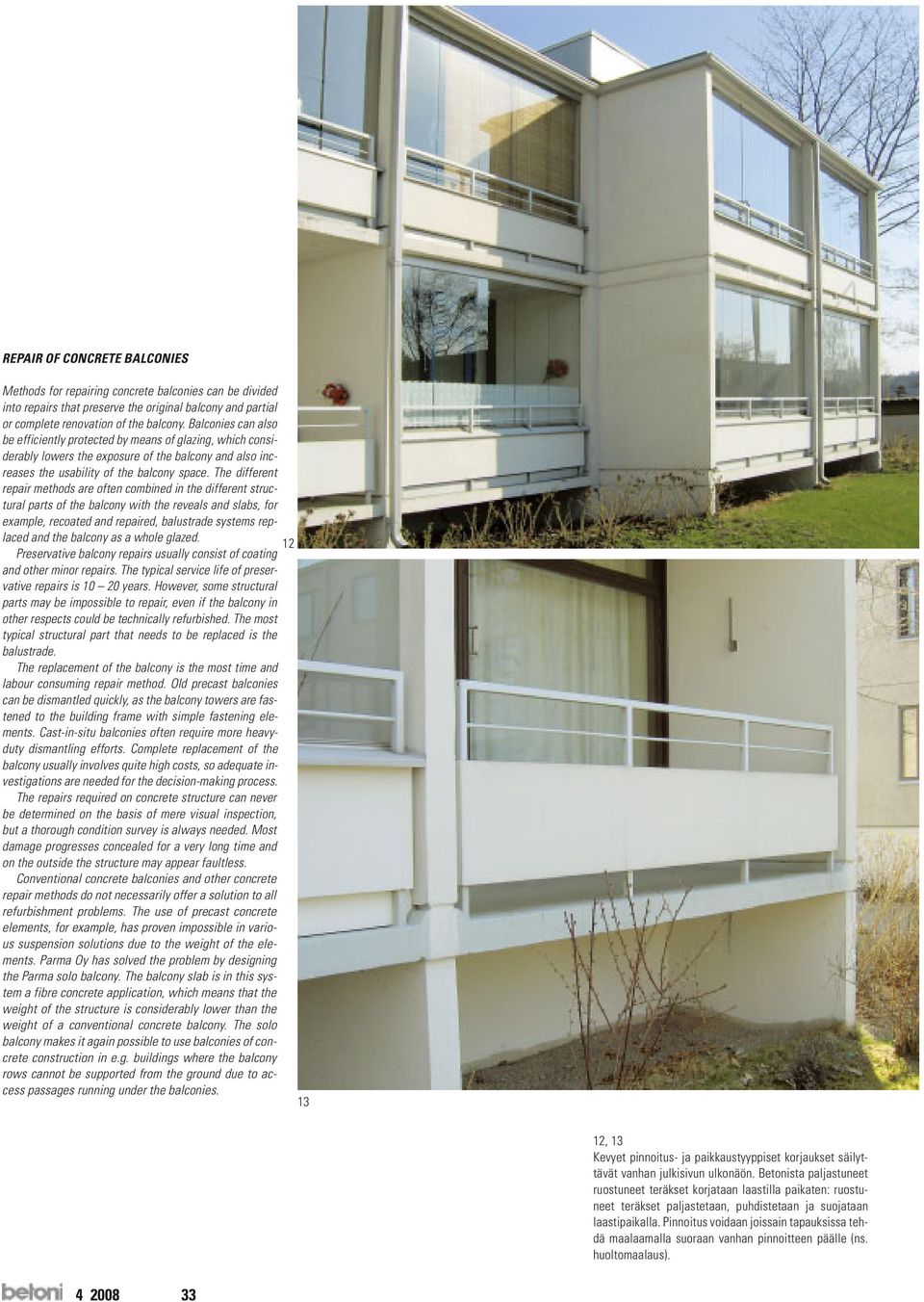 REPAIR OF CONCRETE BALCONIES

Methods for repairing concrete balconies can be divided into repairs that preserve the original balcony and partial or complete renovation of the balcony. Balconies can also be efficiently protected by means of glazing, which considerably lowers the exposure of the balcony and also increases the usability of the balcony space. The different repair methods are often combined in the different structural parts of the balcony with the reveals and slabs, for example, recoated and repaired, balustrade systems replaced and the balcony as a whole glazed.

Preservative balcony repairs usually consist of coating and other minor repairs. The typical service life of preservative repairs is 10 – 20 years. However, some structural parts may be impossible to repair, even if the balcony in other respects could be technically refurbished. The most typical structural part that needs to be replaced is the balustrade.

The replacement of the balcony is the most time and labour consuming repair method. Old precast balconies can be dismantled quickly, as the balcony towers are fastened to the building frame with simple fastening elements. Cast-in-situ balconies often require more heavy-duty dismantling efforts. Complete replacement of the balcony usually involves quite high costs, so adequate investigations are needed for the decision-making process.

The repairs required on concrete structure can never be determined on the basis of mere visual inspection, but a thorough condition survey is always needed. Most damage progresses concealed for a very long time and on the outside the structure may appear faultless.

Conventional concrete balconies and other concrete repair methods do not necessarily offer a solution to all refurbishment problems. The use of precast concrete elements, for example, has proven impossible in various suspension solutions due to the weight of the elements. Parma Oy has solved the problem by designing the Parma solo balcony. The balcony slab is in this system a fibre concrete application, which means that the weight of the structure is considerably lower than the weight of a conventional concrete balcony. The solo balcony makes it again possible to use balconies of concrete construction in e.g. buildings where the balcony rows cannot be supported from the ground due to access passages running under the balconies.

12

13

12, 13
Kevyet pinnoitus- ja paikkaustyyppiset korjaukset säilyttävät vanhan julkisivun ulkonäön. Betonista paljastuneet ruostuneet teräkset korjataan laastilla paikaten: ruostuneet teräkset paljastetaan, puhdistetaan ja suojataan laastipaikalla. Pinnoitus voidaan joissain tapauksissa tehdä maalaamalla suoraan vanhan pinnoitteen päälle (ns. huoltomaalaus).

betoni 4 2008 33